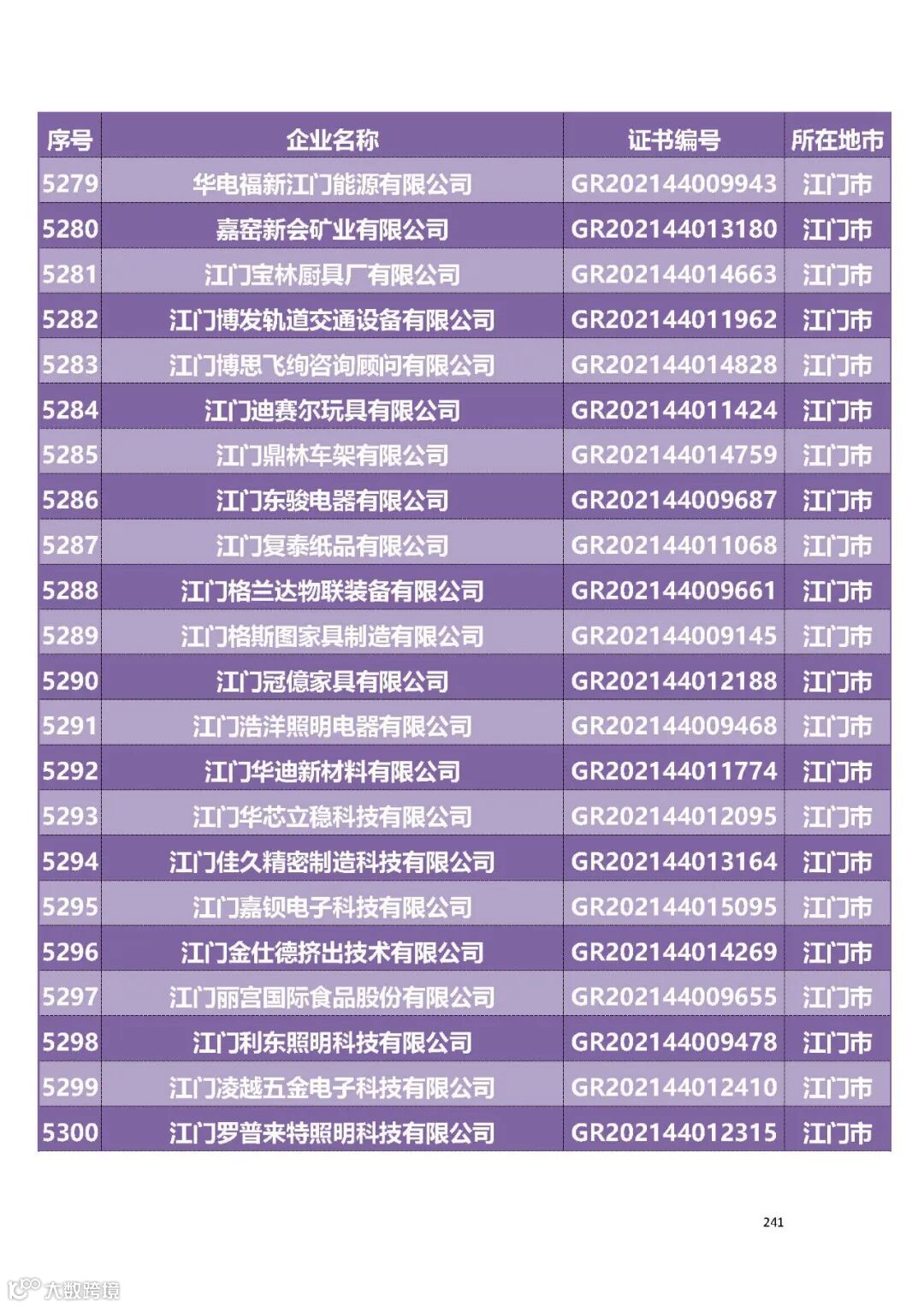 | 序号 | 企业名称 | 证书编号 | 所在地市 |
|---|---|---|---|
| 5279 | 华电福新江门能源有限公司 | GR202144009943 | 江门市 |
| 5280 | 嘉窑新会矿业有限公司 | GR202144013180 | 江门市 |
| 5281 | 江门宝林厨具厂有限公司 | GR202144014663 | 江门市 |
| 5282 | 江门博发轨道交通设备有限公司 | GR202144011962 | 江门市 |
| 5283 | 江门博思飞绚咨询顾问有限公司 | GR202144014828 | 江门市 |
| 5284 | 江门迪赛尔玩具有限公司 | GR202144011424 | 江门市 |
| 5285 | 江门鼎林车架有限公司 | GR202144014759 | 江门市 |
| 5286 | 江门东骏电器有限公司 | GR202144009687 | 江门市 |
| 5287 | 江门复泰纸品有限公司 | GR202144011068 | 江门市 |
| 5288 | 江门格兰达物联装备有限公司 | GR202144009661 | 江门市 |
| 5289 | 江门格斯图家具制造有限公司 | GR202144009145 | 江门市 |
| 5290 | 江门冠億家具有限公司 | GR202144012188 | 江门市 |
| 5291 | 江门浩洋照明电器有限公司 | GR202144009468 | 江门市 |
| 5292 | 江门华迪新材料有限公司 | GR202144011774 | 江门市 |
| 5293 | 江门华芯立稳科技有限公司 | GR202144012095 | 江门市 |
| 5294 | 江门佳久精密制造科技有限公司 | GR202144013164 | 江门市 |
| 5295 | 江门嘉钡电子科技有限公司 | GR202144015095 | 江门市 |
| 5296 | 江门金仕德挤出技术有限公司 | GR202144014269 | 江门市 |
| 5297 | 江门丽宫国际食品股份有限公司 | GR202144009655 | 江门市 |
| 5298 | 江门利东照明科技有限公司 | GR202144009478 | 江门市 |
| 5299 | 江门凌越五金电子科技有限公司 | GR202144012410 | 江门市 |
| 5300 | 江门罗普来特照明科技有限公司 | GR202144012315 | 江门市 |

241

大数跨境